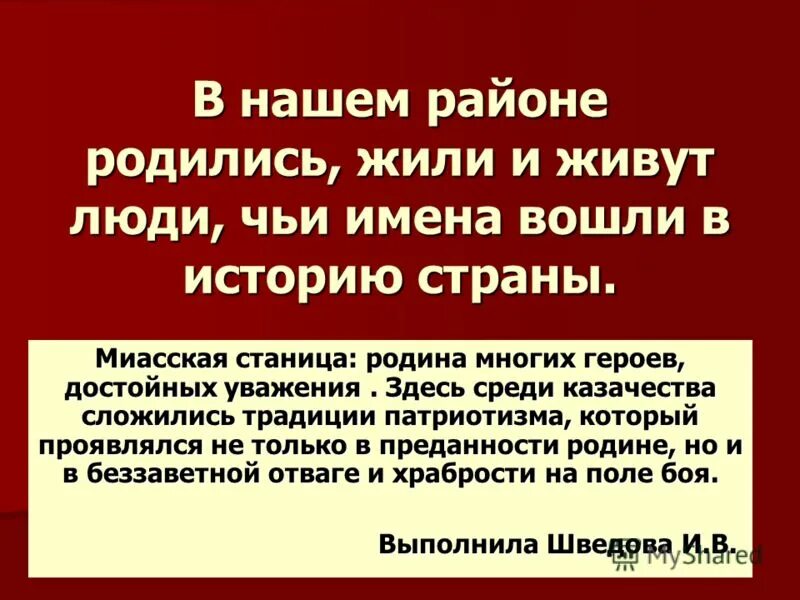 В нашем районе родились, жили и живут люди, чьи имена вошли в историю страны.

Миасская станица: родина многих героев, достойных уважения . Здесь среди казачества сложились традиции патриотизма, который проявлялся не только в преданности родине, но и в беззаветной отваге и храбрости на поле боя.

Выполнила Шведова И.В.

MyShared